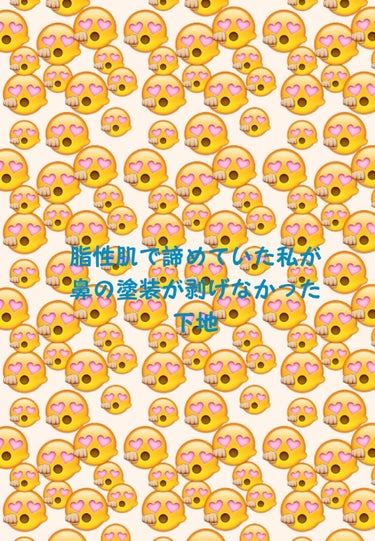 脂性肌で諦めていた私が
鼻の塗装が剥げなかった
下地